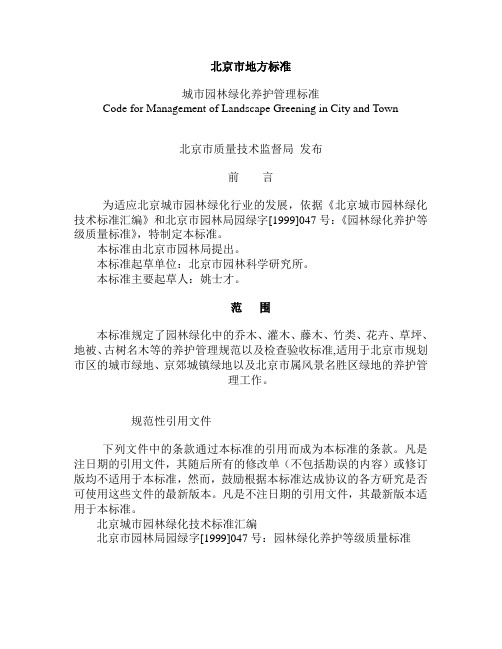 北京市地方标准

城市园林绿化养护管理标准
Code for Management of Landscape Greening in City and Town

北京市质量技术监督局 发布

前　言

为适应北京城市园林绿化行业的发展，依据《北京城市园林绿化技术标准汇编》和北京市园林局园绿字[1999]047 号:《园林绿化养护等级质量标准》，特制定本标准。
本标准由北京市园林局提出。
本标准起草单位：北京市园林科学研究所。
本标准主要起草人：姚士才。

范　围

本标准规定了园林绿化中的乔木、灌木、藤木、竹类、花卉、草坪、地被、古树名木等的养护管理规范以及检查验收标准,适用于北京市规划市区的城市绿地、京郊城镇绿地以及北京市属风景名胜区绿地的养护管理工作。

规范性引用文件

下列文件中的条款通过本标准的引用而成为本标准的条款。凡是注日期的引用文件，其随后所有的修改单（不包括勘误的内容）或修订版均不适用于本标准，然而，鼓励根据本标准达成协议的各方研究是否可使用这些文件的最新版本。凡是不注日期的引用文件，其最新版本适用于本标准。
北京城市园林绿化技术标准汇编
北京市园林局园绿字[1999]047 号：园林绿化养护等级质量标准